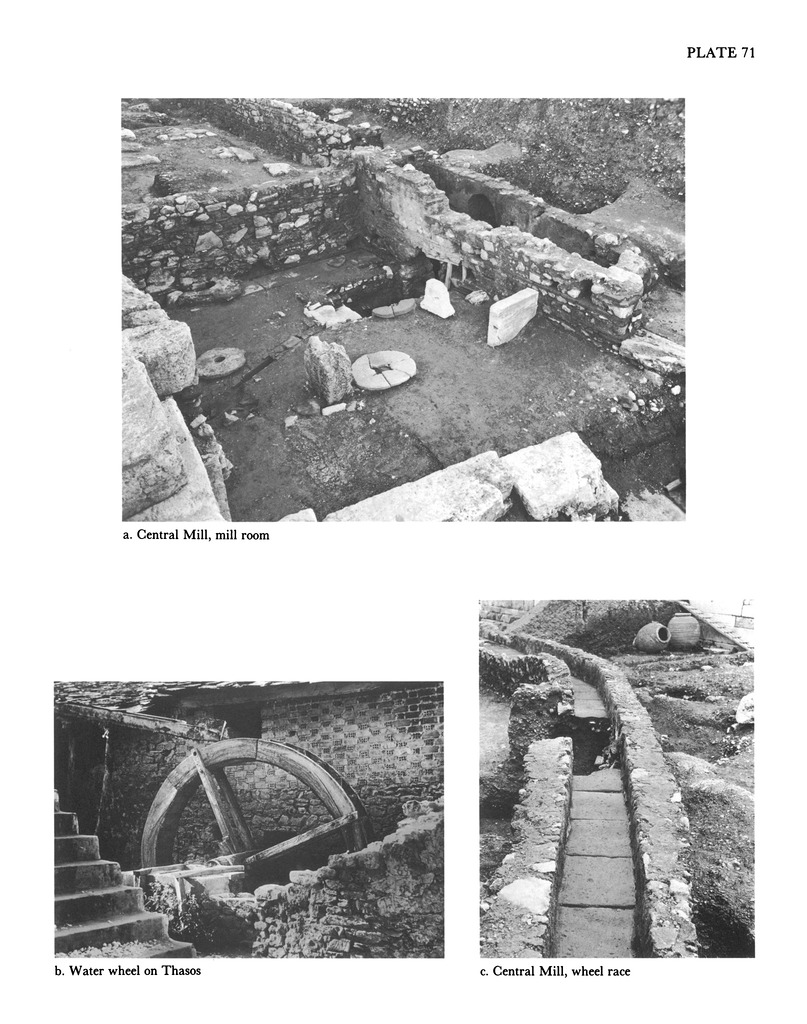 PLATE 71

a. Central Mill, mill room

b. Water wheel on Thasos

c. Central Mill, wheel race